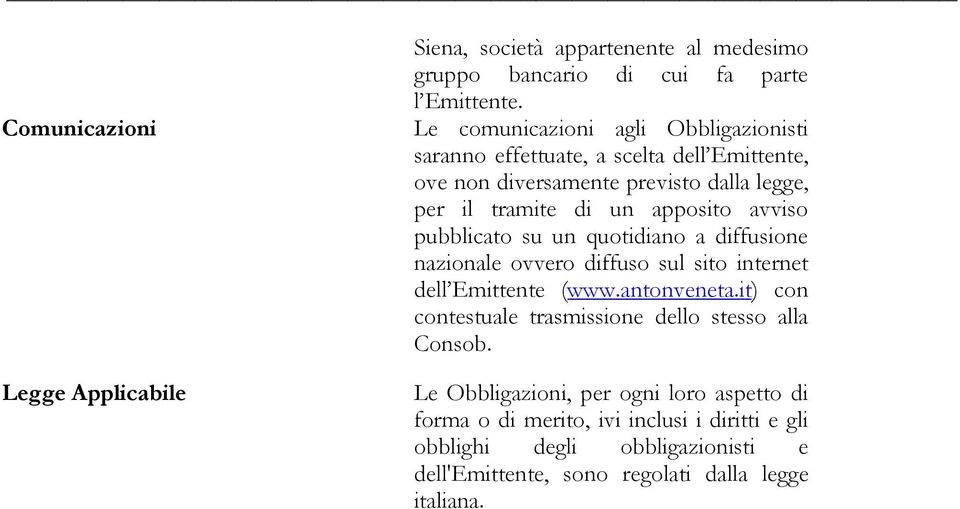 | | |
|---|---|
| | Siena, società appartenente al medesimo gruppo bancario di cui fa parte l'Emittente. |
| **Comunicazioni** | Le comunicazioni agli Obbligazionisti saranno effettuate, a scelta dell'Emittente, ove non diversamente previsto dalla legge, per il tramite di un apposito avviso pubblicato su un quotidiano a diffusione nazionale ovvero diffuso sul sito internet dell'Emittente (www.antonveneta.it) con contestuale trasmissione dello stesso alla Consob. |
| **Legge Applicabile** | Le Obbligazioni, per ogni loro aspetto di forma o di merito, ivi inclusi i diritti e gli obblighi degli obbligazionisti e dell'Emittente, sono regolati dalla legge italiana. |